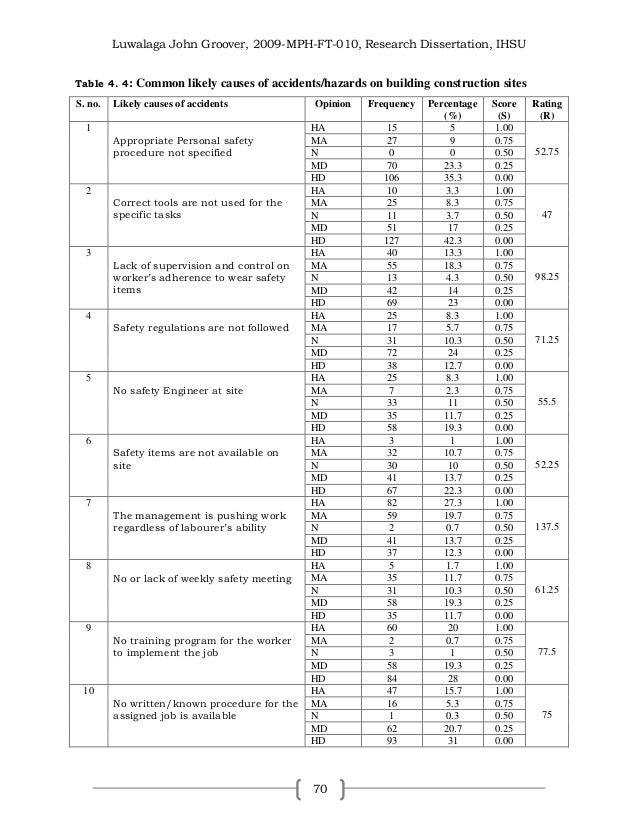 Luwalaga John Groover, 2009-MPH-FT-010, Research Dissertation, IHSU

Table 4. 4: Common likely causes of accidents/hazards on building construction sites

| S. no. | Likely causes of accidents | Opinion | Frequency | Percentage (%) | Score (S) | Rating (R) |
|---|---|---|---|---|---|---|
| 1 | Appropriate Personal safety procedure not specified | HA | 15 | 5 | 1.00 | 52.75 |
| | | MA | 27 | 9 | 0.75 | |
| | | N | 0 | 0 | 0.50 | |
| | | MD | 70 | 23.3 | 0.25 | |
| | | HD | 106 | 35.3 | 0.00 | |
| 2 | Correct tools are not used for the specific tasks | HA | 10 | 3.3 | 1.00 | 47 |
| | | MA | 25 | 8.3 | 0.75 | |
| | | N | 11 | 3.7 | 0.50 | |
| | | MD | 51 | 17 | 0.25 | |
| | | HD | 127 | 42.3 | 0.00 | |
| 3 | Lack of supervision and control on worker's adherence to wear safety items | HA | 40 | 13.3 | 1.00 | 98.25 |
| | | MA | 55 | 18.3 | 0.75 | |
| | | N | 13 | 4.3 | 0.50 | |
| | | MD | 42 | 14 | 0.25 | |
| | | HD | 69 | 23 | 0.00 | |
| 4 | Safety regulations are not followed | HA | 25 | 8.3 | 1.00 | 71.25 |
| | | MA | 17 | 5.7 | 0.75 | |
| | | N | 31 | 10.3 | 0.50 | |
| | | MD | 72 | 24 | 0.25 | |
| | | HD | 38 | 12.7 | 0.00 | |
| 5 | No safety Engineer at site | HA | 25 | 8.3 | 1.00 | 55.5 |
| | | MA | 7 | 2.3 | 0.75 | |
| | | N | 33 | 11 | 0.50 | |
| | | MD | 35 | 11.7 | 0.25 | |
| | | HD | 58 | 19.3 | 0.00 | |
| 6 | Safety items are not available on site | HA | 3 | 1 | 1.00 | 52.25 |
| | | MA | 32 | 10.7 | 0.75 | |
| | | N | 30 | 10 | 0.50 | |
| | | MD | 41 | 13.7 | 0.25 | |
| | | HD | 67 | 22.3 | 0.00 | |
| 7 | The management is pushing work regardless of labourer's ability | HA | 82 | 27.3 | 1.00 | 137.5 |
| | | MA | 59 | 19.7 | 0.75 | |
| | | N | 2 | 0.7 | 0.50 | |
| | | MD | 41 | 13.7 | 0.25 | |
| | | HD | 37 | 12.3 | 0.00 | |
| 8 | No or lack of weekly safety meeting | HA | 5 | 1.7 | 1.00 | 61.25 |
| | | MA | 35 | 11.7 | 0.75 | |
| | | N | 31 | 10.3 | 0.50 | |
| | | MD | 58 | 19.3 | 0.25 | |
| | | HD | 35 | 11.7 | 0.00 | |
| 9 | No training program for the worker to implement the job | HA | 60 | 20 | 1.00 | 77.5 |
| | | MA | 2 | 0.7 | 0.75 | |
| | | N | 3 | 1 | 0.50 | |
| | | MD | 58 | 19.3 | 0.25 | |
| | | HD | 84 | 28 | 0.00 | |
| 10 | No written/known procedure for the assigned job is available | HA | 47 | 15.7 | 1.00 | 75 |
| | | MA | 16 | 5.3 | 0.75 | |
| | | N | 1 | 0.3 | 0.50 | |
| | | MD | 62 | 20.7 | 0.25 | |
| | | HD | 93 | 31 | 0.00 | |

70